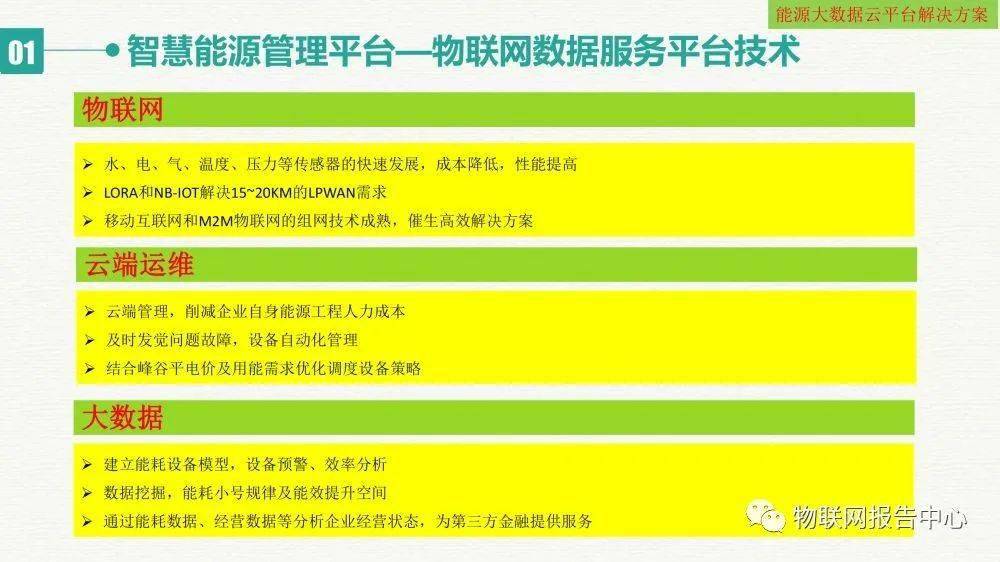 能源大数据云平台解决方案

01 智慧能源管理平台—物联网数据服务平台技术

物联网

➢ 水、电、气、温度、压力等传感器的快速发展，成本降低，性能提高
➢ LORA和NB-IOT解决15~20KM的LPWAN需求
➢ 移动互联网和M2M物联网的组网技术成熟，催生高效解决方案

云端运维

➢ 云端管理，削减企业自身能源工程人力成本
➢ 及时发觉问题故障，设备自动化管理
➢ 结合峰谷平电价及用能需求优化调度设备策略

大数据

➢ 建立能耗设备模型，设备预警、效率分析
➢ 数据挖掘，能耗小号规律及能效提升空间
➢ 通过能耗数据、经营数据等分析企业经营状态，为第三方金融提供服务

物联网报告中心